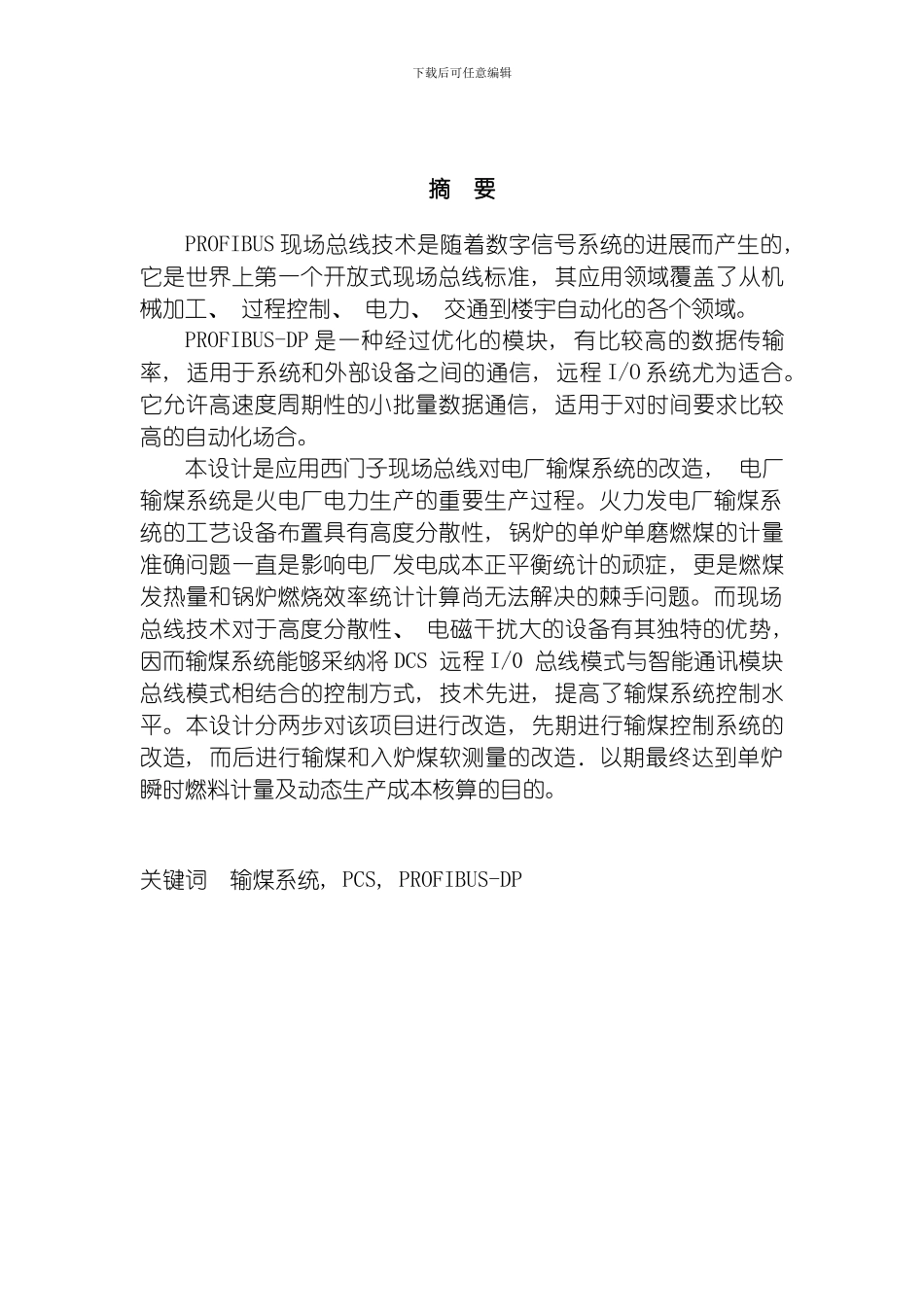 下载后可任意编辑

摘 要

PROFIBUS 现场总线技术是随着数字信号系统的进展而产生的，它是世界上第一个开放式现场总线标准，其应用领域覆盖了从机械加工、 过程控制、 电力、 交通到楼宇自动化的各个领域。

PROFIBUS-DP 是一种经过优化的模块，有比较高的数据传输率，适用于系统和外部设备之间的通信，远程 I/O 系统尤为适合。它允许高速度周期性的小批量数据通信，适用于对时间要求比较高的自动化场合。

本设计是应用西门子现场总线对电厂输煤系统的改造， 电厂输煤系统是火电厂电力生产的重要生产过程。火力发电厂输煤系统的工艺设备布置具有高度分散性，锅炉的单炉单磨燃煤的计量准确问题一直是影响电厂发电成本正平衡统计的顽症，更是燃煤发热量和锅炉燃烧效率统计计算尚无法解决的棘手问题。而现场总线技术对于高度分散性、 电磁干扰大的设备有其独特的优势，因而输煤系统能够采纳将 DCS 远程 I/O 总线模式与智能通讯模块总线模式相结合的控制方式，技术先进，提高了输煤系统控制水平。本设计分两步对该项目进行改造，先期进行输煤控制系统的改造，而后进行输煤和入炉煤软测量的改造．以期最终达到单炉瞬时燃料计量及动态生产成本核算的目的。

关键词 输煤系统，PCS，PROFIBUS-DP